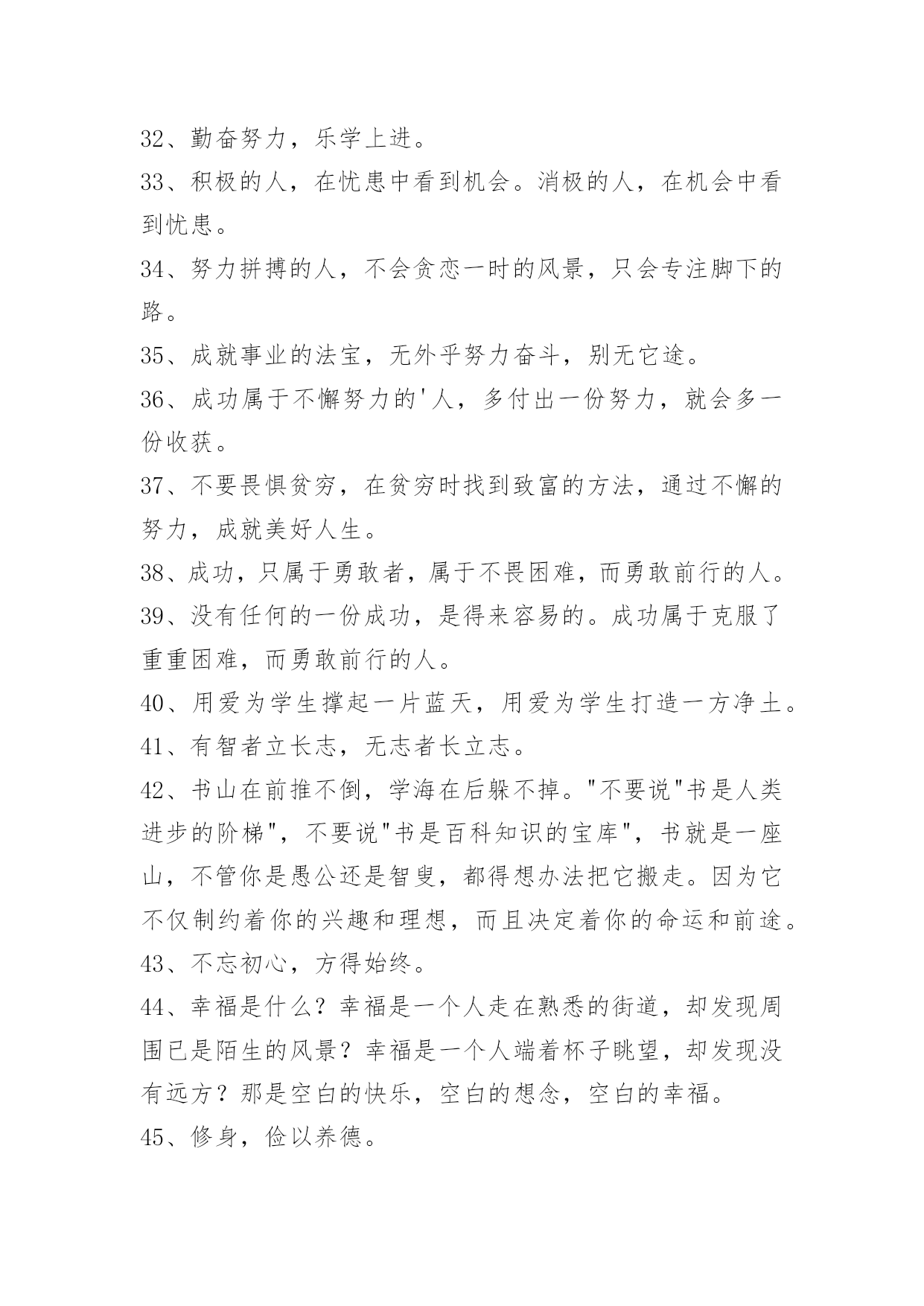 32、勤奋努力，乐学上进。

33、积极的人，在忧患中看到机会。消极的人，在机会中看到忧患。

34、努力拼搏的人，不会贪恋一时的风景，只会专注脚下的路。

35、成就事业的法宝，无外乎努力奋斗，别无它途。

36、成功属于不懈努力的'人，多付出一份努力，就会多一份收获。

37、不要畏惧贫穷，在贫穷时找到致富的方法，通过不懈的努力，成就美好人生。

38、成功，只属于勇敢者，属于不畏困难，而勇敢前行的人。

39、没有任何的一份成功，是得来容易的。成功属于克服了重重困难，而勇敢前行的人。

40、用爱为学生撑起一片蓝天，用爱为学生打造一方净土。

41、有智者立长志，无志者长立志。

42、书山在前推不倒，学海在后躲不掉。"不要说"书是人类进步的阶梯"，不要说"书是百科知识的宝库"，书就是一座山，不管你是愚公还是智叟，都得想办法把它搬走。因为它不仅制约着你的兴趣和理想，而且决定着你的命运和前途。

43、不忘初心，方得始终。

44、幸福是什么？幸福是一个人走在熟悉的街道，却发现周围已是陌生的风景？幸福是一个人端着杯子眺望，却发现没有远方？那是空白的快乐，空白的想念，空白的幸福。

45、修身，俭以养德。